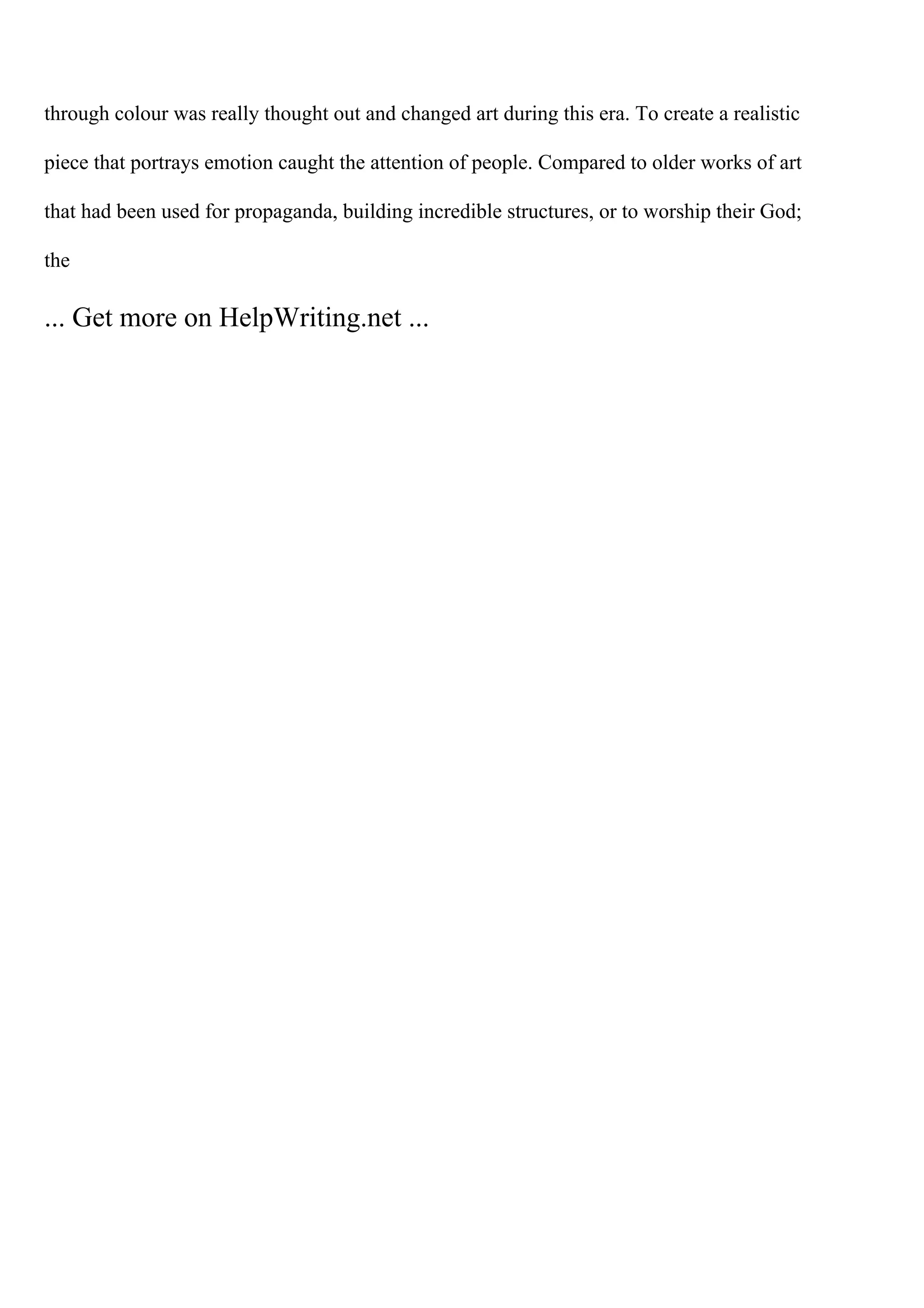 through colour was really thought out and changed art during this era. To create a realistic piece that portrays emotion caught the attention of people. Compared to older works of art that had been used for propaganda, building incredible structures, or to worship their God; the

... Get more on HelpWriting.net ...